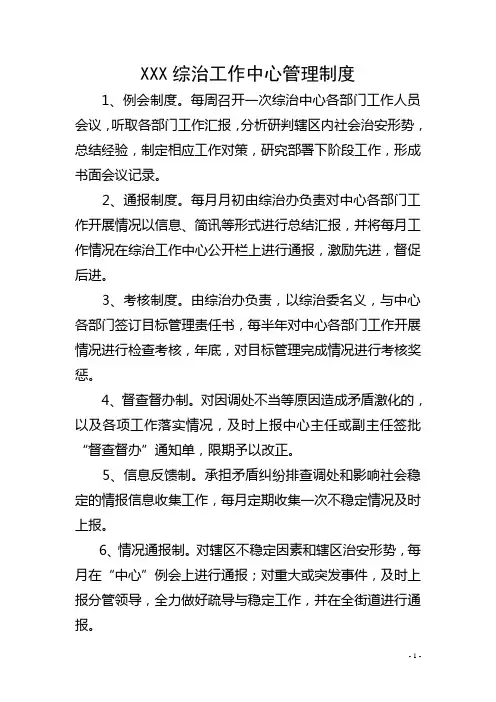 XXX 综治工作中心管理制度

1、例会制度。每周召开一次综治中心各部门工作人员会议，听取各部门工作汇报，分析研判辖区内社会治安形势，总结经验，制定相应工作对策，研究部署下阶段工作，形成书面会议记录。

2、通报制度。每月月初由综治办负责对中心各部门工作开展情况以信息、简讯等形式进行总结汇报，并将每月工作情况在综治工作中心公开栏上进行通报，激励先进，督促后进。

3、考核制度。由综治办负责，以综治委名义，与中心各部门签订目标管理责任书，每半年对中心各部门工作开展情况进行检查考核，年底，对目标管理完成情况进行考核奖惩。

4、督查督办制。对因调处不当等原因造成矛盾激化的，以及各项工作落实情况，及时上报中心主任或副主任签批“督查督办”通知单，限期予以改正。

5、信息反馈制。承担矛盾纠纷排查调处和影响社会稳定的情报信息收集工作，每月定期收集一次不稳定情况及时上报。

6、情况通报制。对辖区不稳定因素和辖区治安形势，每月在“中心”例会上进行通报；对重大或突发事件，及时上报分管领导，全力做好疏导与稳定工作，并在全街道进行通报。

- 1 -